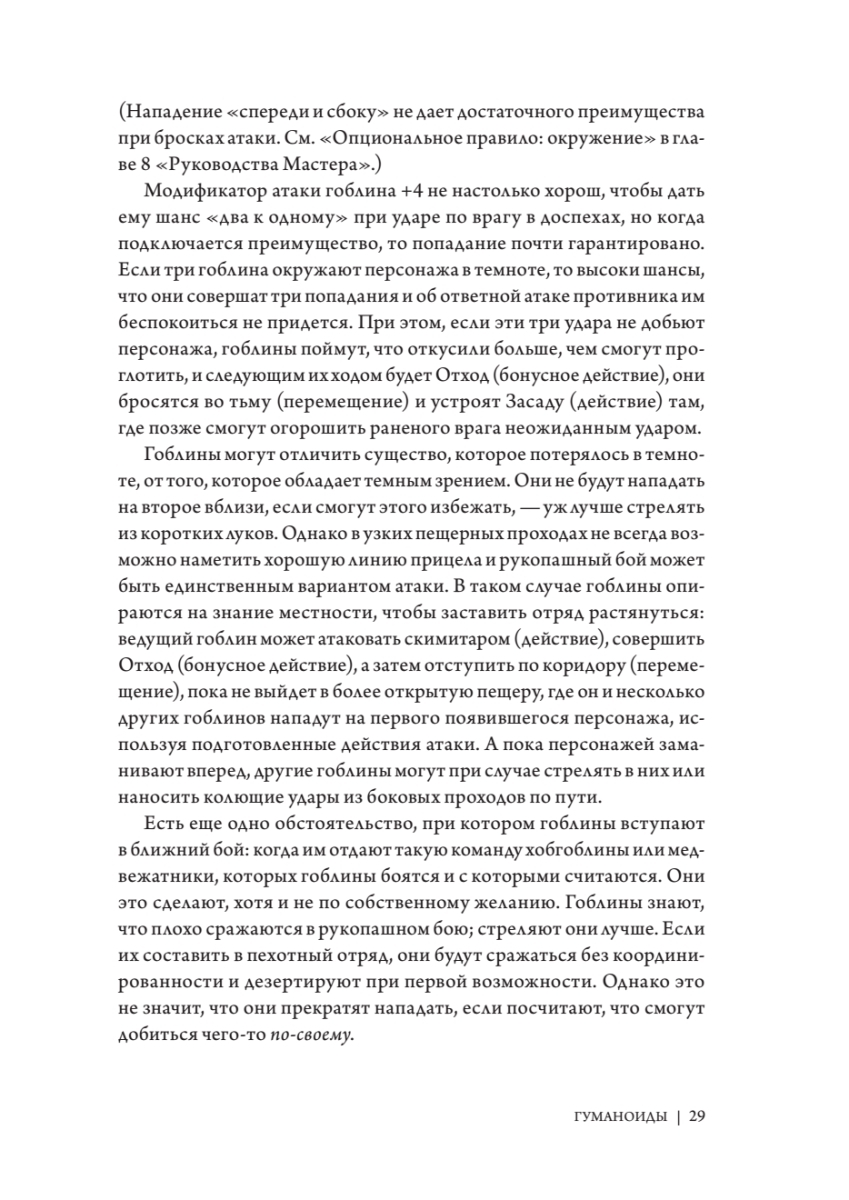 (Нападение «спереди и сбоку» не дает достаточного преимущества при бросках атаки. См. «Опциональное правило: окружение» в главе 8 «Руководства Мастера».)

Модификатор атаки гоблина +4 не настолько хорош, чтобы дать ему шанс «два к одному» при ударе по врагу в доспехах, но когда подключается преимущество, то попадание почти гарантировано. Если три гоблина окружают персонажа в темноте, то высоки шансы, что они совершат три попадания и об ответной атаке противника им беспокоиться не придется. При этом, если эти три удара не добьют персонажа, гоблины поймут, что откусили больше, чем смогут проглотить, и следующим их ходом будет Отход (бонусное действие), они бросятся во тьму (перемещение) и устроят Засаду (действие) там, где позже смогут огорошить раненого врага неожиданным ударом.

Гоблины могут отличить существо, которое потерялось в темноте, от того, которое обладает темным зрением. Они не будут нападать на второе вблизи, если смогут этого избежать, — уж лучше стрелять из коротких луков. Однако в узких пещерных проходах не всегда возможно наметить хорошую линию прицела и рукопашный бой может быть единственным вариантом атаки. В таком случае гоблины опираются на знание местности, чтобы заставить отряд растянуться: ведущий гоблин может атаковать скимитаром (действие), совершить Отход (бонусное действие), а затем отступить по коридору (перемещение), пока не выйдет в более открытую пещеру, где он и несколько других гоблинов нападут на первого появившегося персонажа, используя подготовленные действия атаки. А пока персонажей заманивают вперед, другие гоблины могут при случае стрелять в них или наносить колющие удары из боковых проходов по пути.

Есть еще одно обстоятельство, при котором гоблины вступают в ближний бой: когда им отдают такую команду хобгоблины или медвежатники, которых гоблины боятся и с которыми считаются. Они это сделают, хотя и не по собственному желанию. Гоблины знают, что плохо сражаются в рукопашном бою; стреляют они лучше. Если их составить в пехотный отряд, они будут сражаться без координированности и дезертируют при первой возможности. Однако это не значит, что они прекратят нападать, если посчитают, что смогут добиться чего-то по-своему.

ГУМАНОИДЫ | 29